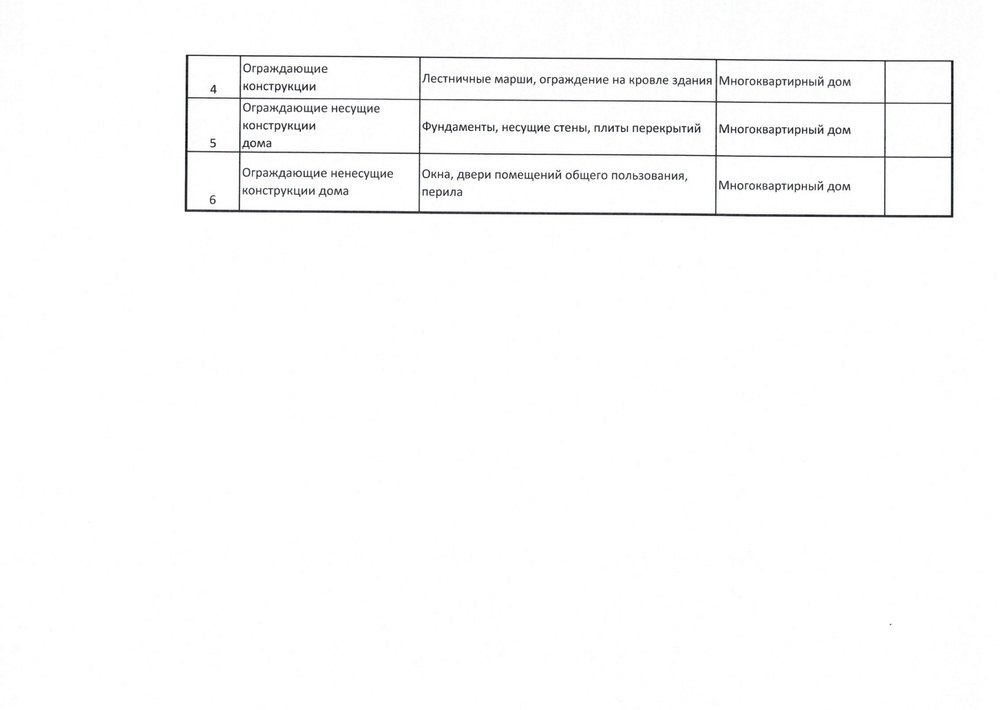 | | | | | |
|---|---|---|---|---|
| 4 | Ограждающие конструкции | Лестничные марши, ограждение на кровле здания | Многоквартирный дом | |
| 5 | Ограждающие несущие конструкции дома | Фундаменты, несущие стены, плиты перекрытий | Многоквартирный дом | |
| 6 | Ограждающие ненесущие конструкции дома | Окна, двери помещений общего пользования, перила | Многоквартирный дом | |